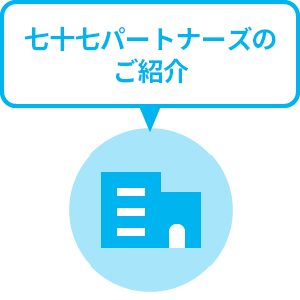 七十七パートナーズの
ご紹介